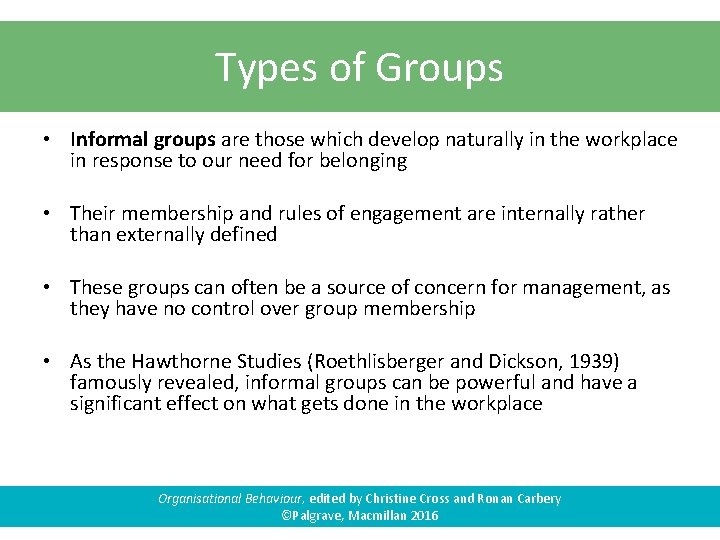 Types of Groups

• Informal groups are those which develop naturally in the workplace in response to our need for belonging

• Their membership and rules of engagement are internally rather than externally defined

• These groups can often be a source of concern for management, as they have no control over group membership

• As the Hawthorne Studies (Roethlisberger and Dickson, 1939) famously revealed, informal groups can be powerful and have a significant effect on what gets done in the workplace

Organisational Behaviour, edited by Christine Cross and Ronan Carbery
©Palgrave, Macmillan 2016